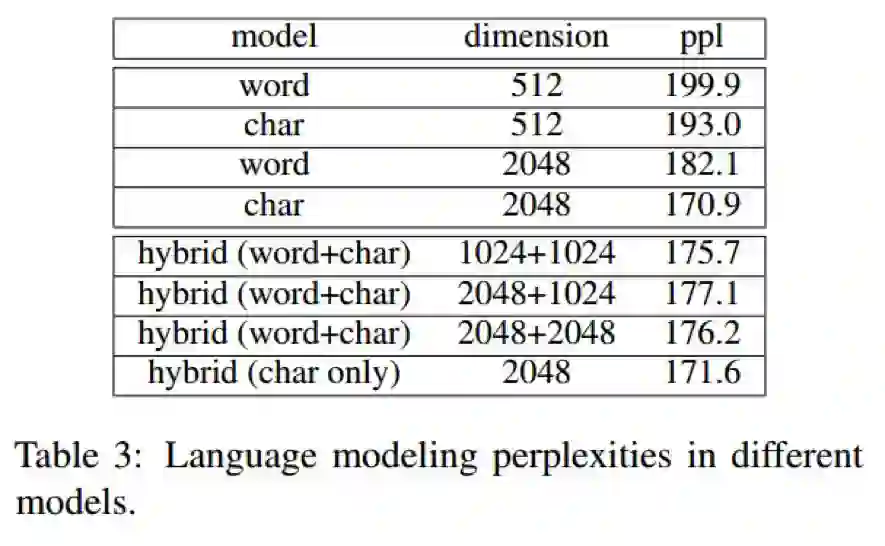 | model | dimension | ppl |
|---|---|---|
| word | 512 | 199.9 |
| char | 512 | 193.0 |
| word | 2048 | 182.1 |
| char | 2048 | 170.9 |
| hybrid (word+char) | 1024+1024 | 175.7 |
| hybrid (word+char) | 2048+1024 | 177.1 |
| hybrid (word+char) | 2048+2048 | 176.2 |
| hybrid (char only) | 2048 | 171.6 |

Table 3: Language modeling perplexities in different models.